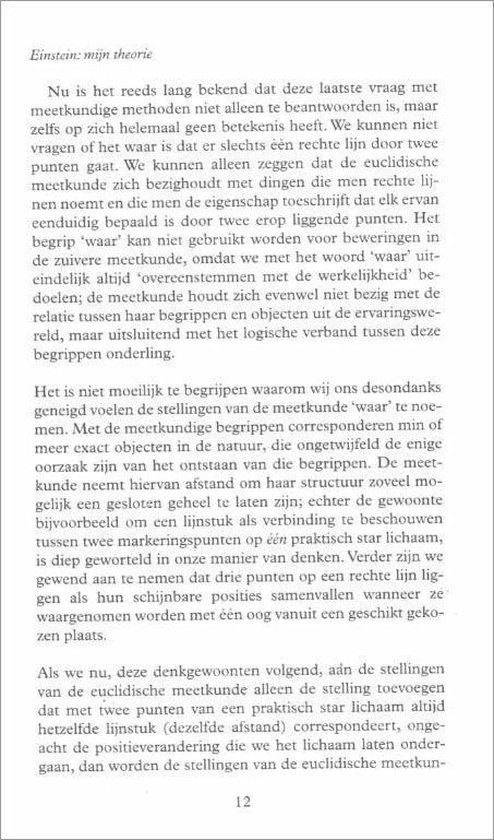 Einstein: mijn theorie

Nu is het reeds lang bekend dat deze laatste vraag met meetkundige methoden niet alleen te beantwoorden is, maar zelfs op zich helemaal geen betekenis heeft. We kunnen niet vragen of het waar is dat er slechts één rechte lijn door twee punten gaat. We kunnen alleen zeggen dat de euclidische meetkunde zich bezighoudt met dingen die men rechte lijnen noemt en die men de eigenschap toeschrijft dat elk ervan eenduidig bepaald is door twee erop liggende punten. Het begrip 'waar' kan niet gebruikt worden voor beweringen in de zuivere meetkunde, omdat we met het woord 'waar' uiteindelijk altijd 'overeenstemmen met de werkelijkheid' bedoelen; de meetkunde houdt zich evenwel niet bezig met de relatie tussen haar begrippen en objecten uit de ervaringswereld, maar uitsluitend met het logische verband tussen deze begrippen onderling.

Het is niet moeilijk te begrijpen waarom wij ons desondanks geneigd voelen de stellingen van de meetkunde 'waar' te noemen. Met de meetkundige begrippen corresponderen min of meer exact objecten in de natuur, die ongetwijfeld de enige oorzaak zijn van het ontstaan van die begrippen. De meetkunde neemt hiervan afstand om haar structuur zoveel mogelijk een gesloten geheel te laten zijn; echter de gewoonte bijvoorbeeld om een lijnstuk als verbinding te beschouwen tussen twee markeringspunten op één praktisch star lichaam, is diep geworteld in onze manier van denken. Verder zijn we gewend aan te nemen dat drie punten op een rechte lijn liggen als hun schijnbare posities samenvallen wanneer ze waargenomen worden met één oog vanuit een geschikt gekozen plaats.

Als we nu, deze denkgewoonten volgend, aan de stellingen van de euclidische meetkunde alleen de stelling toevoegen dat met twee punten van een praktisch star lichaam altijd hetzelfde lijnstuk (dezelfde afstand) correspondeert, ongeacht de positieverandering die we het lichaam laten ondergaan, dan worden de stellingen van de euclidische meetkun-

12